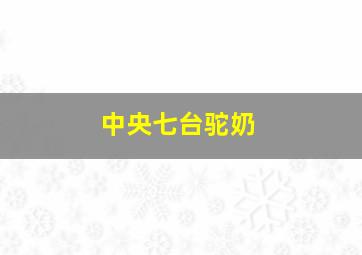 中央七台驼奶